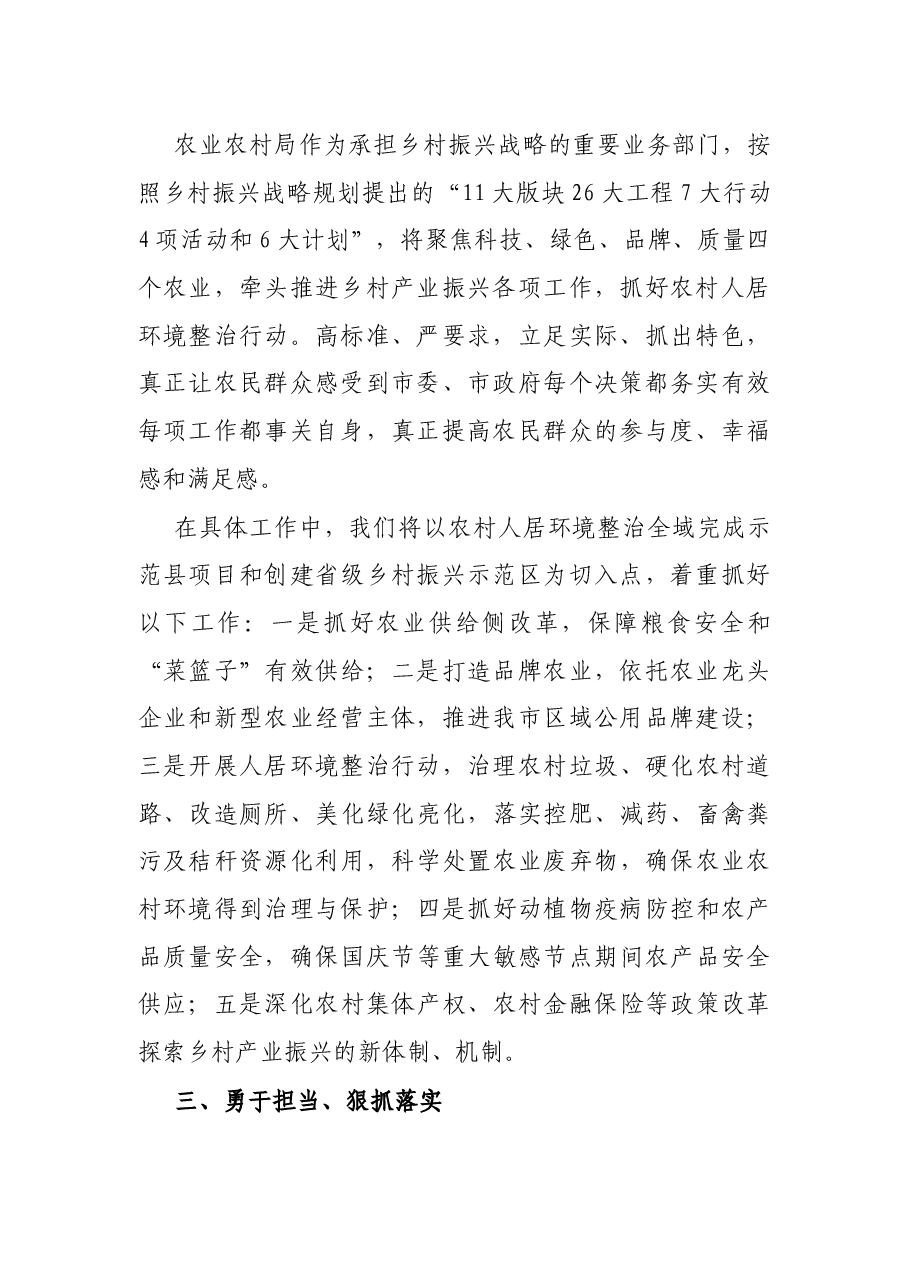 农业农村局作为承担乡村振兴战略的重要业务部门，按照乡村振兴战略规划提出的“11大版块26大工程7大行动4项活动和6大计划”，将聚焦科技、绿色、品牌、质量四个农业，牵头推进乡村产业振兴各项工作，抓好农村人居环境整治行动。高标准、严要求，立足实际、抓出特色，真正让农民群众感受到市委、市政府每个决策都务实有效每项工作都事关自身，真正提高农民群众的参与度、幸福感和满足感。

在具体工作中，我们将以农村人居环境整治全域完成示范县项目和创建省级乡村振兴示范区为切入点，着重抓好以下工作：一是抓好农业供给侧改革，保障粮食安全和“菜篮子”有效供给；二是打造品牌农业，依托农业龙头企业和新型农业经营主体，推进我市区域公用品牌建设；三是开展人居环境整治行动，治理农村垃圾、硬化农村道路、改造厕所、美化绿化亮化，落实控肥、减药、畜禽粪污及秸秆资源化利用，科学处置农业废弃物，确保农业农村环境得到治理与保护；四是抓好动植物疫病防控和农产品质量安全，确保国庆节等重大敏感节点期间农产品安全供应；五是深化农村集体产权、农村金融保险等政策改革探索乡村产业振兴的新体制、机制。

三、勇于担当、狠抓落实